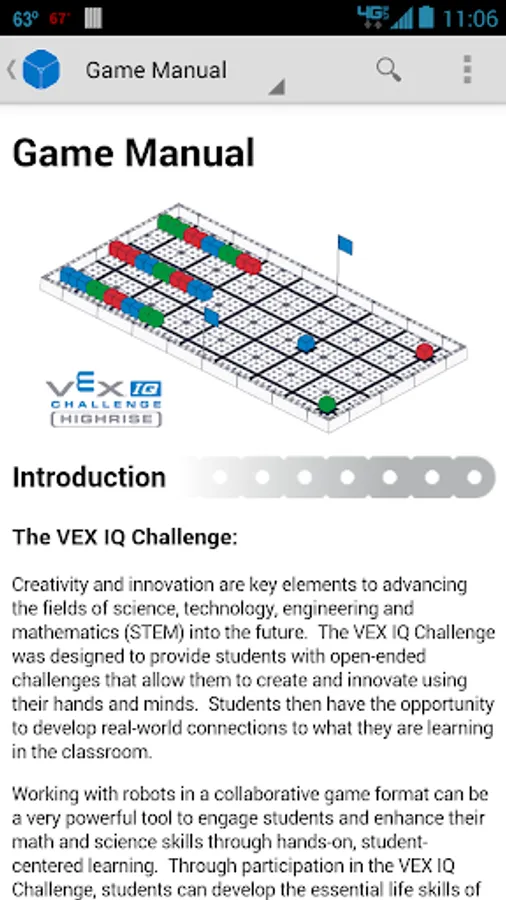 63° 67° 4G 11:06

Game Manual

Game Manual

VEX IQ CHALLENGE HIGHRISE

Introduction

The VEX IQ Challenge:

Creativity and innovation are key elements to advancing the fields of science, technology, engineering and mathematics (STEM) into the future. The VEX IQ Challenge was designed to provide students with open-ended challenges that allow them to create and innovate using their hands and minds. Students then have the opportunity to develop real-world connections to what they are learning in the classroom.

Working with robots in a collaborative game format can be a very powerful tool to engage students and enhance their math and science skills through hands-on, student-centered learning. Through participation in the VEX IQ Challenge, students can develop the essential life skills of